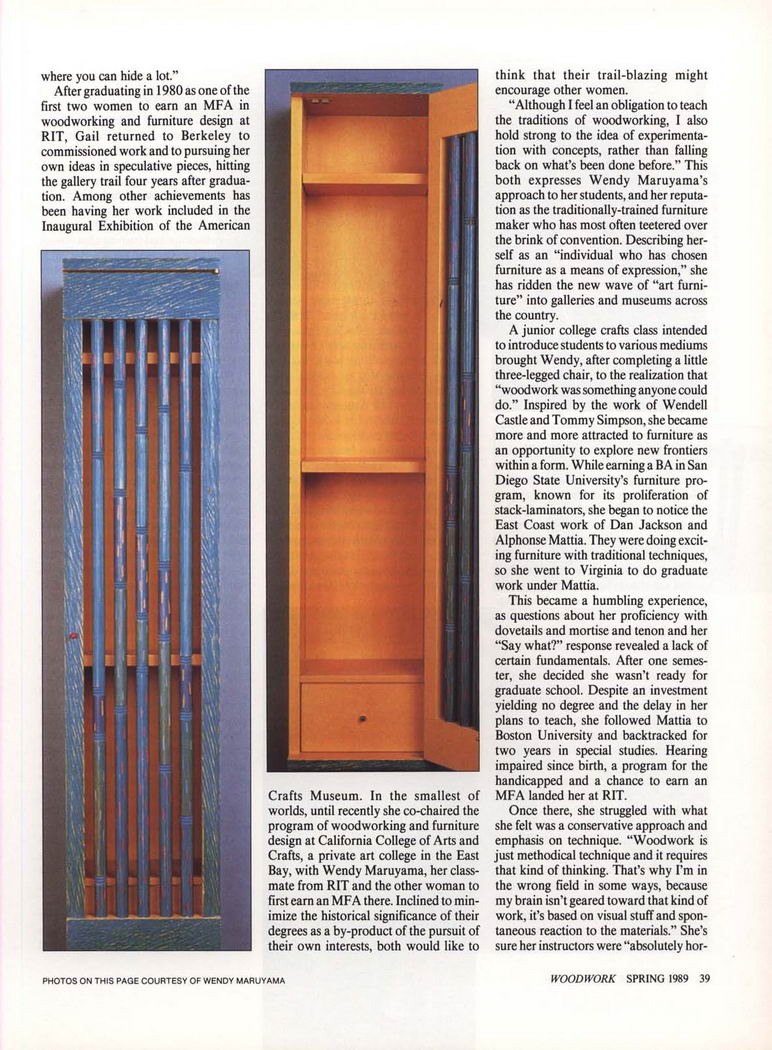 where you can hide a lot."

After graduating in 1980 as one of the first two women to earn an MFA in woodworking and furniture design at RIT, Gail returned to Berkeley to commissioned work and to pursuing her own ideas in speculative pieces, hitting the gallery trail four years after graduation. Among other achievements has been having her work included in the Inaugural Exhibition of the American Crafts Museum. In the smallest of worlds, until recently she co-chaired the program of woodworking and furniture design at California College of Arts and Crafts, a private art college in the East Bay, with Wendy Maruyama, her classmate from RIT and the other woman to first earn an MFA there. Inclined to minimize the historical significance of their degrees as a by-product of the pursuit of their own interests, both would like to think that their trail-blazing might encourage other women.

"Although I feel an obligation to teach the traditions of woodworking, I also hold strong to the idea of experimentation with concepts, rather than falling back on what's been done before." This both expresses Wendy Maruyama's approach to her students, and her reputation as the traditionally-trained furniture maker who has most often teetered over the brink of convention. Describing herself as an "individual who has chosen furniture as a means of expression," she has ridden the new wave of "art furniture" into galleries and museums across the country.

A junior college crafts class intended to introduce students to various mediums brought Wendy, after completing a little three-legged chair, to the realization that "woodwork was something anyone could do." Inspired by the work of Wendell Castle and Tommy Simpson, she became more and more attracted to furniture as an opportunity to explore new frontiers within a form. While earning a BA in San Diego State University's furniture program, known for its proliferation of stack-laminators, she began to notice the East Coast work of Dan Jackson and Alphonse Mattia. They were doing exciting furniture with traditional techniques, so she went to Virginia to do graduate work under Mattia.

This became a humbling experience, as questions about her proficiency with dovetails and mortise and tenon and her "Say what?" response revealed a lack of certain fundamentals. After one semester, she decided she wasn't ready for graduate school. Despite an investment yielding no degree and the delay in her plans to teach, she followed Mattia to Boston University and backtracked for two years in special studies. Hearing impaired since birth, a program for the handicapped and a chance to earn an MFA landed her at RIT.

Once there, she struggled with what she felt was a conservative approach and emphasis on technique. "Woodwork is just methodical technique and it requires that kind of thinking. That's why I'm in the wrong field in some ways, because my brain isn't geared toward that kind of work, it's based on visual stuff and spontaneous reaction to the materials." She's sure her instructors were "absolutely hor-

PHOTOS ON THIS PAGE COURTESY OF WENDY MARUYAMA

WOODWORK SPRING 1989 39